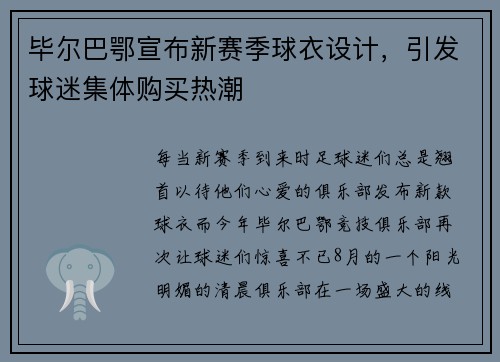 毕尔巴鄂宣布新赛季球衣设计，引发球迷集体购买热潮

每当新赛季到来时足球迷们总是翘首以待他们心爱的俱乐部发布新款球衣而今年毕尔巴鄂竞技俱乐部再次让球迷们惊喜不已8月的一个阳光明媚的清晨俱乐部在一场盛大的线